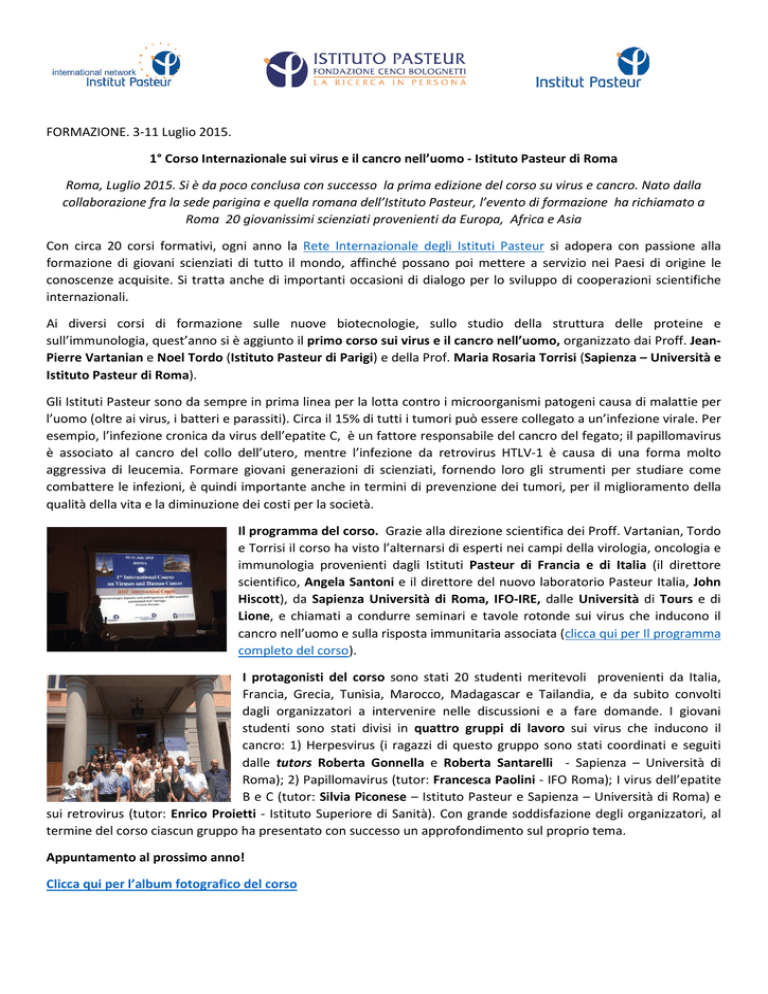 international network
Institut Pasteur

ISTITUTO PASTEUR
FONDAZIONE CENCI BOLOGNETTI
LA RICERCA IN PERSONA

Institut Pasteur

FORMAZIONE. 3-11 Luglio 2015.

1° Corso Internazionale sui virus e il cancro nell'uomo - Istituto Pasteur di Roma

Roma, Luglio 2015. Si è da poco conclusa con successo la prima edizione del corso su virus e cancro. Nato dalla collaborazione fra la sede parigina e quella romana dell'Istituto Pasteur, l'evento di formazione ha richiamato a Roma 20 giovanissimi scienziati provenienti da Europa, Africa e Asia

Con circa 20 corsi formativi, ogni anno la Rete Internazionale degli Istituti Pasteur si adopera con passione alla formazione di giovani scienziati di tutto il mondo, affinché possano poi mettere a servizio nei Paesi di origine le conoscenze acquisite. Si tratta anche di importanti occasioni di dialogo per lo sviluppo di cooperazioni scientifiche internazionali.

Ai diversi corsi di formazione sulle nuove biotecnologie, sullo studio della struttura delle proteine e sull'immunologia, quest'anno si è aggiunto il primo corso sui virus e il cancro nell'uomo, organizzato dai Proff. Jean-Pierre Vartanian e Noel Tordo (Istituto Pasteur di Parigi) e della Prof. Maria Rosaria Torrisi (Sapienza – Università e Istituto Pasteur di Roma).

Gli Istituti Pasteur sono da sempre in prima linea per la lotta contro i microorganismi patogeni causa di malattie per l'uomo (oltre ai virus, i batteri e parassiti). Circa il 15% di tutti i tumori può essere collegato a un'infezione virale. Per esempio, l'infezione cronica da virus dell'epatite C, è un fattore responsabile del cancro del fegato; il papillomavirus è associato al cancro del collo dell'utero, mentre l'infezione da retrovirus HTLV-1 è causa di una forma molto aggressiva di leucemia. Formare giovani generazioni di scienziati, fornendo loro gli strumenti per studiare come combattere le infezioni, è quindi importante anche in termini di prevenzione dei tumori, per il miglioramento della qualità della vita e la diminuzione dei costi per la società.

Il programma del corso. Grazie alla direzione scientifica dei Proff. Vartanian, Tordo e Torrisi il corso ha visto l'alternarsi di esperti nei campi della virologia, oncologia e immunologia provenienti dagli Istituti Pasteur di Francia e di Italia (il direttore scientifico, Angela Santoni e il direttore del nuovo laboratorio Pasteur Italia, John Hiscott), da Sapienza Università di Roma, IFO-IRE, dalle Università di Tours e di Lione, e chiamati a condurre seminari e tavole rotonde sui virus che inducono il cancro nell'uomo e sulla risposta immunitaria associata (clicca qui per Il programma completo del corso).

I protagonisti del corso sono stati 20 studenti meritevoli provenienti da Italia, Francia, Grecia, Tunisia, Marocco, Madagascar e Tailandia, e da subito convolti dagli organizzatori a intervenire nelle discussioni e a fare domande. I giovani studenti sono stati divisi in quattro gruppi di lavoro sui virus che inducono il cancro: 1) Herpesvirus (i ragazzi di questo gruppo sono stati coordinati e seguiti dalle tutors Roberta Gonnella e Roberta Santarelli - Sapienza – Università di Roma); 2) Papillomavirus (tutor: Francesca Paolini - IFO Roma); I virus dell'epatite B e C (tutor: Silvia Piconese – Istituto Pasteur e Sapienza – Università di Roma) e sui retrovirus (tutor: Enrico Proietti - Istituto Superiore di Sanità). Con grande soddisfazione degli organizzatori, al termine del corso ciascun gruppo ha presentato con successo un approfondimento sul proprio tema.

Appuntamento al prossimo anno!

Clicca qui per l'album fotografico del corso